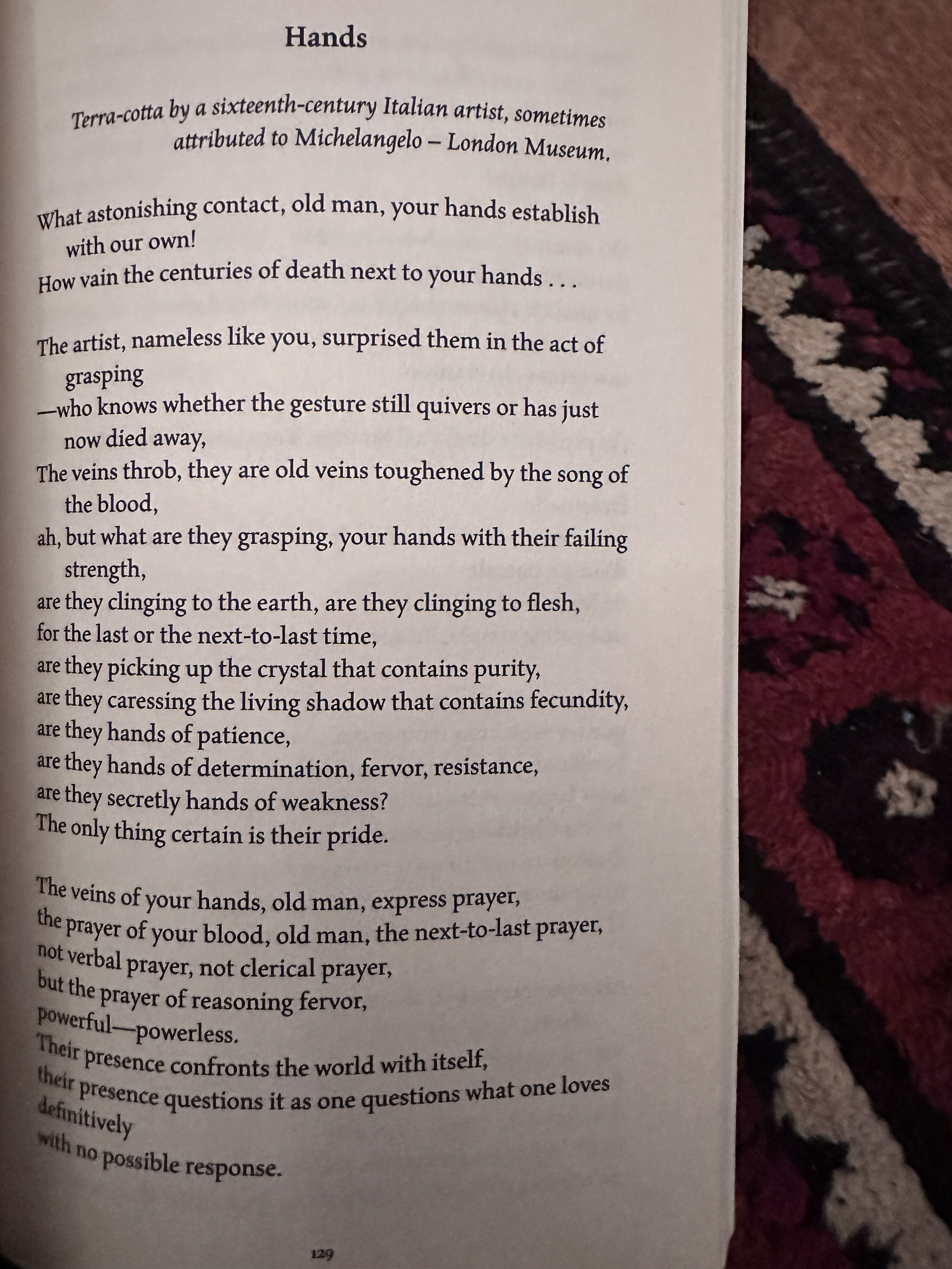 Hands

Terra-cotta by a sixteenth-century Italian artist, sometimes attributed to Michelangelo – London Museum.

What astonishing contact, old man, your hands establish with our own!
How vain the centuries of death next to your hands . . .

The artist, nameless like you, surprised them in the act of grasping
—who knows whether the gesture still quivers or has just now died away,
The veins throb, they are old veins toughened by the song of the blood,
ah, but what are they grasping, your hands with their failing strength,
are they clinging to the earth, are they clinging to flesh,
for the last or the next-to-last time,
are they picking up the crystal that contains purity,
are they caressing the living shadow that contains fecundity,
are they hands of patience,
are they hands of determination, fervor, resistance,
are they secretly hands of weakness?
The only thing certain is their pride.

The veins of your hands, old man, express prayer,
the prayer of your blood, old man, the next-to-last prayer,
not verbal prayer, not clerical prayer,
but the prayer of reasoning fervor,
powerful—powerless.
Their presence confronts the world with itself,
their presence questions it as one questions what one loves definitively
with no possible response.

129